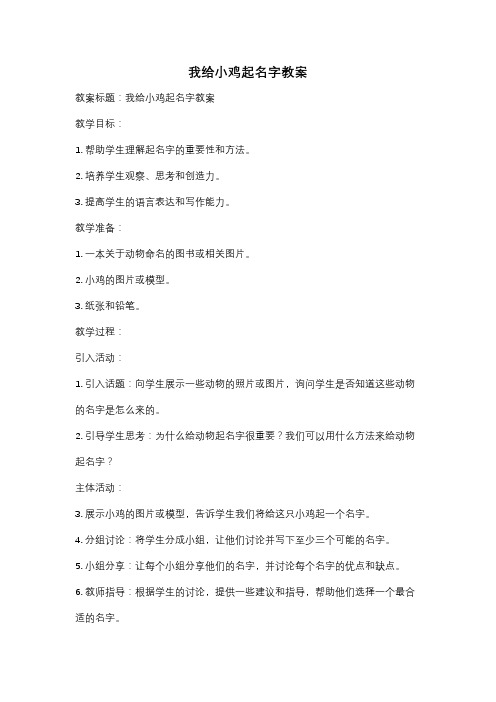 我给小鸡起名字教案

教案标题：我给小鸡起名字教案

教学目标：

1. 帮助学生理解起名字的重要性和方法。

2. 培养学生观察、思考和创造力。

3. 提高学生的语言表达和写作能力。

教学准备：

1. 一本关于动物命名的图书或相关图片。

2. 小鸡的图片或模型。

3. 纸张和铅笔。

教学过程：

引入活动：

1. 引入话题：向学生展示一些动物的照片或图片，询问学生是否知道这些动物的名字是怎么来的。

2. 引导学生思考：为什么给动物起名字很重要？我们可以用什么方法来给动物起名字？

主体活动：

3. 展示小鸡的图片或模型，告诉学生我们将给这只小鸡起一个名字。

4. 分组讨论：将学生分成小组，让他们讨论并写下至少三个可能的名字。

5. 小组分享：让每个小组分享他们的名字，并讨论每个名字的优点和缺点。

6. 教师指导：根据学生的讨论，提供一些建议和指导，帮助他们选择一个最合适的名字。